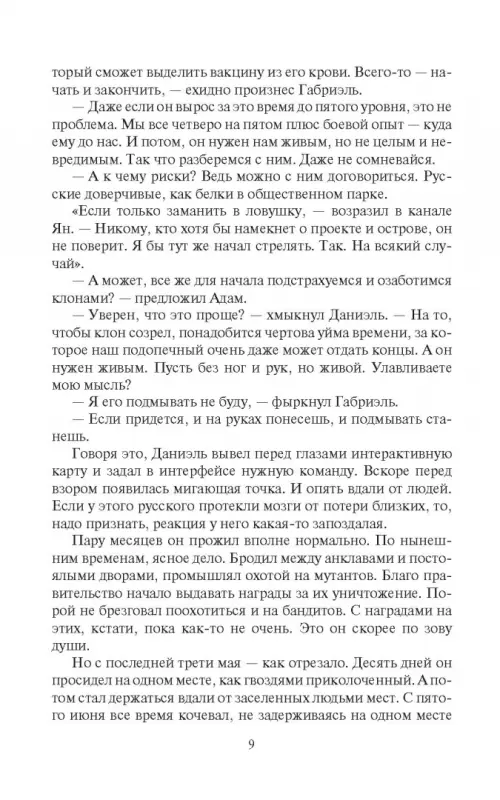 торый сможет выделить вакцину из его крови. Всего-то — начать и закончить, — ехидно произнес Габриэль.

— Даже если он вырос за это время до пятого уровня, это не проблема. Мы все четверо на пятом плюс боевой опыт — куда ему до нас. И потом, он нужен нам живым, но не целым и невредимым. Так что разберемся с ним. Даже не сомневайся.

— А к чему риски? Ведь можно с ним договориться. Русские доверчивые, как белки в общественном парке.

«Если только заманить в ловушку, — возразил в канале Ян. — Никому, кто хотя бы намекнет о проекте и острове, он не поверит. Я бы тут же начал стрелять. Так. На всякий случай».

— А может, все же для начала подстрахуемся и озаботимся клонами? — предложил Адам.

— Уверен, что это проще? — хмыкнул Даниэль. — На то, чтобы клон созрел, понадобится чертова уйма времени, за которое наш подопечный очень даже может отдать концы. А он нужен живым. Пусть без ног и рук, но живой. Улавливаете мою мысль?

— Я его подмывать не буду, — фыркнул Габриэль.

— Если придется, и на руках понесешь, и подмывать станешь.

Говоря это, Даниэль вывел перед глазами интерактивную карту и задал в интерфейсе нужную команду. Вскоре перед взором появилась мигающая точка. И опять вдали от людей. Если у этого русского протекли мозги от потери близких, то, надо признать, реакция у него какая-то запоздалая.

Пару месяцев он прожил вполне нормально. По нынешним временам, ясное дело. Бродил между анклавами и постоялыми дворами, промышлял охотой на мутантов. Благо правительство начало выдавать награды за их уничтожение. Порой не брезговал поохотиться и на бандитов. С наградами на этих, кстати, пока как-то не очень. Это он скорее по зову души.

Но с последней трети мая — как отрезало. Десять дней он просидел на одном месте, как гвоздями приколоченный. А потом стал держаться вдали от заселенных людьми мест. С пятого июня все время кочевал, не задерживаясь на одном месте

9